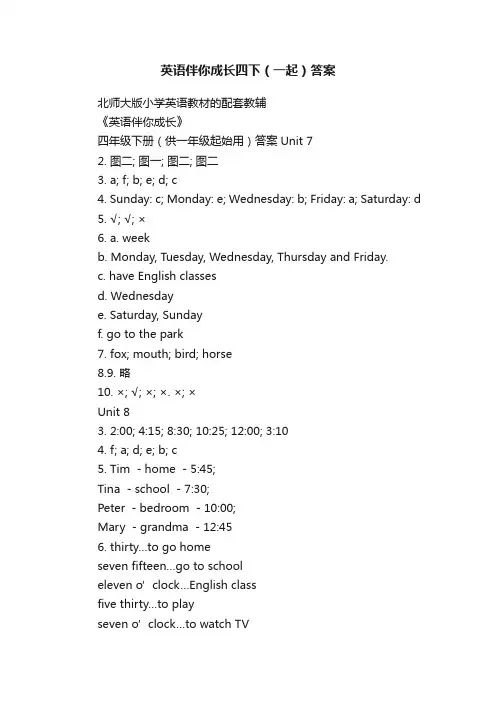 英语伴你成长四下（一起）答案

北师大版小学英语教材的配套教辅
《英语伴你成长》
四年级下册（供一年级起始用）答案 Unit 7
2. 图二; 图一; 图二; 图二
3. a; f; b; e; d; c
4. Sunday: c; Monday: e; Wednesday: b; Friday: a; Saturday: d
5. √; √; ×
6. a. week
b. Monday, Tuesday, Wednesday, Thursday and Friday.
c. have English classes
d. Wednesday
e. Saturday, Sunday
f. go to the park
7. fox; mouth; bird; horse
8.9. 略
10. ×; √; ×; ×. ×; ×
Unit 8
3. 2:00; 4:15; 8:30; 10:25; 12:00; 3:10
4. f; a; d; e; b; c
5. Tim - home - 5:45;
Tina - school - 7:30;
Peter - bedroom - 10:00;
Mary - grandma - 12:45
6. thirty...to go home
seven fifteen...go to school
eleven o' clock...English class
five thirty...to play
seven o' clock...to watch TV